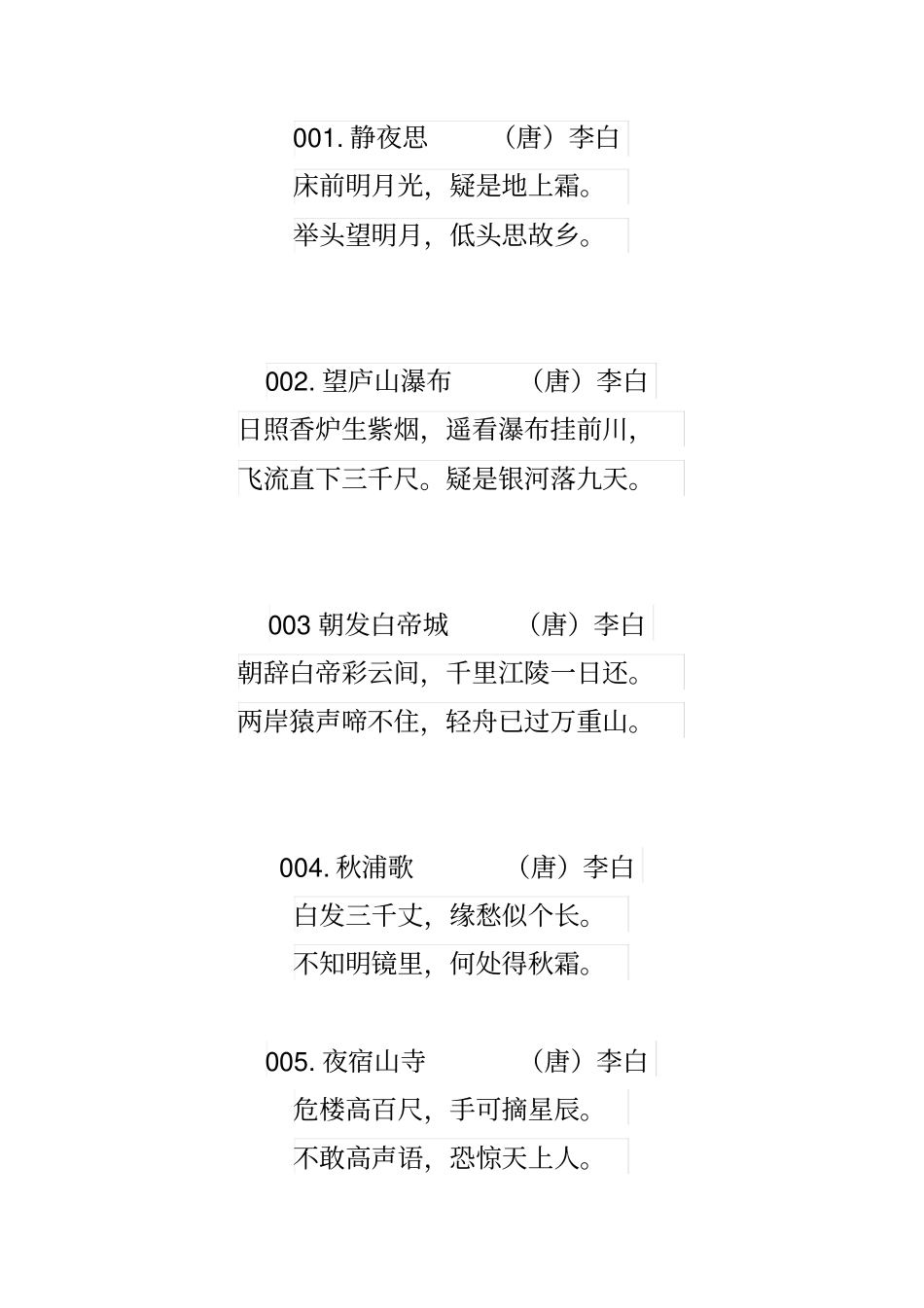 001. 静夜思　（唐）李白
床前明月光，疑是地上霜。
举头望明月，低头思故乡。

002. 望庐山瀑布　（唐）李白
日照香炉生紫烟，遥看瀑布挂前川，
飞流直下三千尺。疑是银河落九天。

003 朝发白帝城　（唐）李白
朝辞白帝彩云间，千里江陵一日还。
两岸猿声啼不住，轻舟已过万重山。

004. 秋浦歌　（唐）李白
白发三千丈，缘愁似个长。
不知明镜里，何处得秋霜。

005. 夜宿山寺　（唐）李白
危楼高百尺，手可摘星辰。
不敢高声语，恐惊天上人。